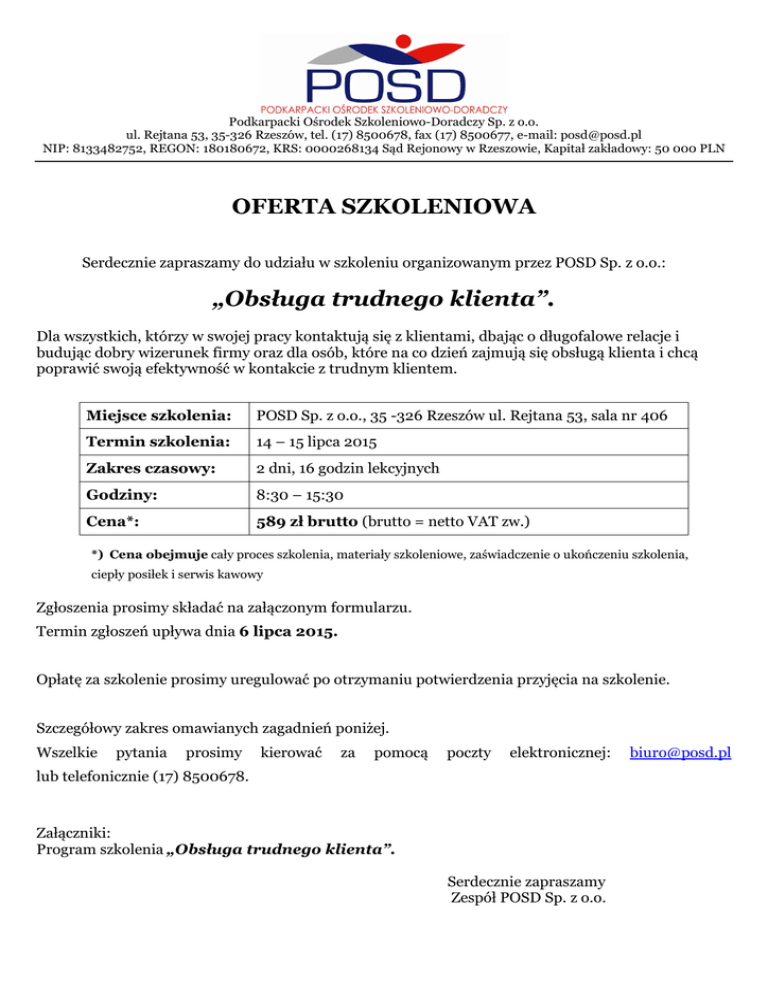 POSD
PODKARPACKI OŚRODEK SZKOLENIOWO-DORADCZY
Podkarpacki Ośrodek Szkoleniowo-Doradczy Sp. z o.o.
ul. Rejtana 53, 35-326 Rzeszów, tel. (17) 8500678, fax (17) 8500677, e-mail: posd@posd.pl
NIP: 8133482752, REGON: 180180672, KRS: 0000268134 Sąd Rejonowy w Rzeszowie, Kapitał zakładowy: 50 000 PLN

OFERTA SZKOLENIOWA

Serdecznie zapraszamy do udziału w szkoleniu organizowanym przez POSD Sp. z o.o.:

„Obsługa trudnego klienta”.

Dla wszystkich, którzy w swojej pracy kontaktują się z klientami, dbając o długofalowe relacje i budując dobry wizerunek firmy oraz dla osób, które na co dzień zajmują się obsługą klienta i chcą poprawić swoją efektywność w kontakcie z trudnym klientem.

| Miejsce szkolenia: | POSD Sp. z o.o., 35 -326 Rzeszów ul. Rejtana 53, sala nr 406 |
|---|---|
| Termin szkolenia: | 14 – 15 lipca 2015 |
| Zakres czasowy: | 2 dni, 16 godzin lekcyjnych |
| Godziny: | 8:30 – 15:30 |
| Cena*: | 589 zł brutto (brutto = netto VAT zw.) |

*) Cena obejmuje cały proces szkolenia, materiały szkoleniowe, zaświadczenie o ukończeniu szkolenia, ciepły posiłek i serwis kawowy

Zgłoszenia prosimy składać na załączonym formularzu.
Termin zgłoszeń upływa dnia 6 lipca 2015.

Opłatę za szkolenie prosimy uregulować po otrzymaniu potwierdzenia przyjęcia na szkolenie.

Szczegółowy zakres omawianych zagadnień poniżej.
Wszelkie pytania prosimy kierować za pomocą poczty elektronicznej: biuro@posd.pl lub telefonicznie (17) 8500678.

Załączniki:
Program szkolenia „Obsługa trudnego klienta”.

Serdecznie zapraszamy
Zespół POSD Sp. z o.o.